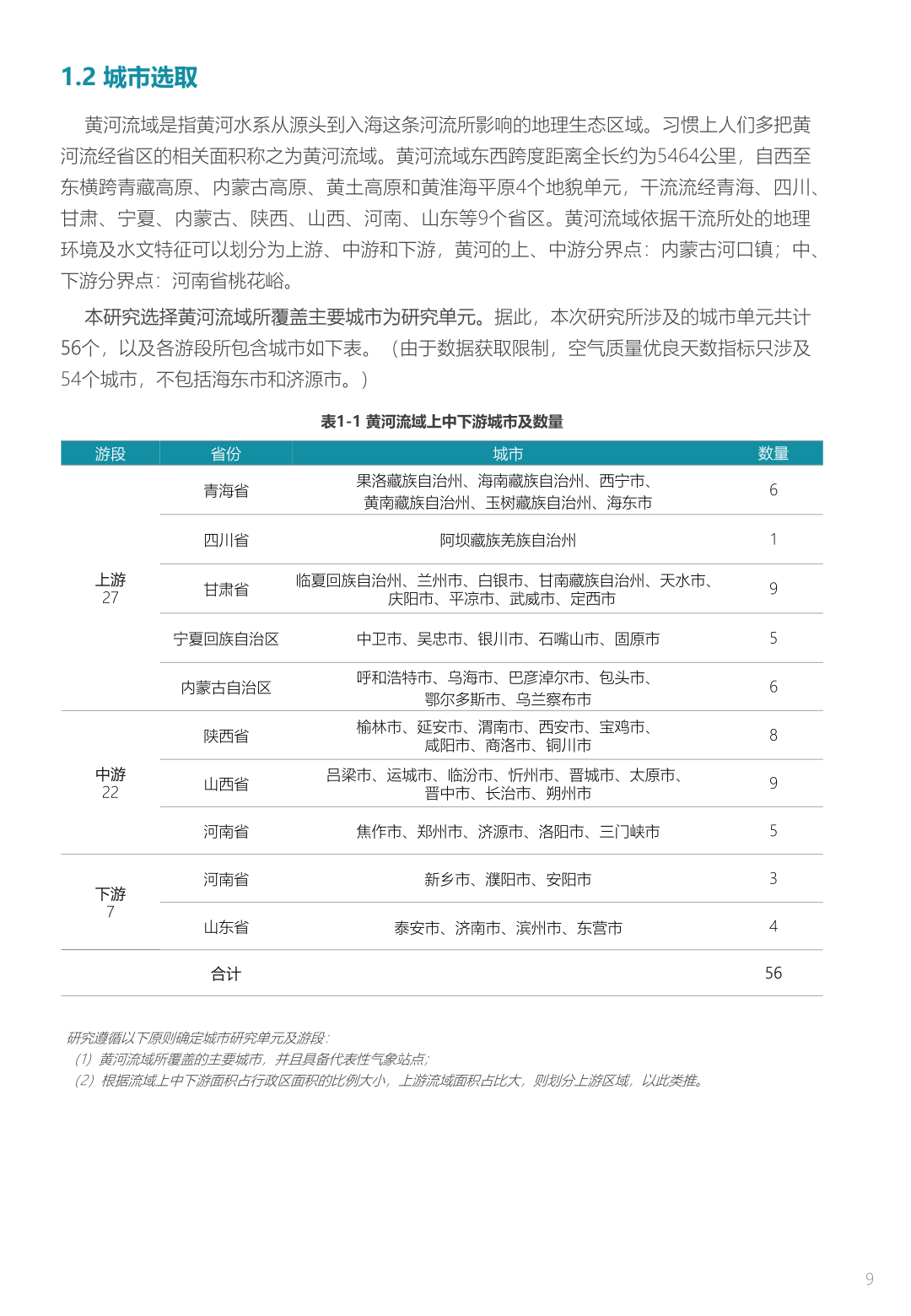 1.2 城市选取

黄河流域是指黄河水系从源头到入海这条河流所影响的地理生态区域。习惯上人们多把黄河流经省区的相关面积称之为黄河流域。黄河流域东西跨度距离全长约为5464公里，自西至东横跨青藏高原、内蒙古高原、黄土高原和黄淮海平原4个地貌单元，干流流经青海、四川、甘肃、宁夏、内蒙古、陕西、山西、河南、山东等9个省区。黄河流域依据干流所处的地理环境及水文特征可以划分为上游、中游和下游，黄河的上、中游分界点：内蒙古河口镇；中、下游分界点：河南省桃花峪。

本研究选择黄河流域所覆盖主要城市为研究单元。据此，本次研究所涉及的城市单元共计56个，以及各游段所包含城市如下表。（由于数据获取限制，空气质量优良天数指标只涉及54个城市，不包括海东市和济源市。）

表1-1 黄河流域上中下游城市及数量

| 游段 | 省份 | 城市 | 数量 |
|---|---|---|---|
| 上游 27 | 青海省 | 果洛藏族自治州、海南藏族自治州、西宁市、黄南藏族自治州、玉树藏族自治州、海东市 | 6 |
| | 四川省 | 阿坝藏族羌族自治州 | 1 |
| | 甘肃省 | 临夏回族自治州、兰州市、白银市、甘南藏族自治州、天水市、庆阳市、平凉市、武威市、定西市 | 9 |
| | 宁夏回族自治区 | 中卫市、吴忠市、银川市、石嘴山市、固原市 | 5 |
| | 内蒙古自治区 | 呼和浩特市、乌海市、巴彦淖尔市、包头市、鄂尔多斯市、乌兰察布市 | 6 |
| 中游 22 | 陕西省 | 榆林市、延安市、渭南市、西安市、宝鸡市、咸阳市、商洛市、铜川市 | 8 |
| | 山西省 | 吕梁市、运城市、临汾市、忻州市、晋城市、太原市、晋中市、长治市、朔州市 | 9 |
| | 河南省 | 焦作市、郑州市、济源市、洛阳市、三门峡市 | 5 |
| 下游 7 | 河南省 | 新乡市、濮阳市、安阳市 | 3 |
| | 山东省 | 泰安市、济南市、滨州市、东营市 | 4 |
| | 合计 | | 56 |

研究遵循以下原则确定城市研究单元及游段：
（1）黄河流域所覆盖的主要城市，并且具备代表性气象站点；
（2）根据流域上中下游面积占行政区面积的比例大小，上游流域面积占比大，则划分上游区域，以此类推。

9